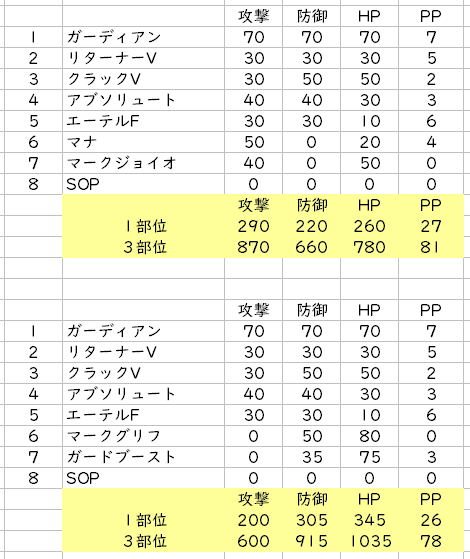 | | | 攻撃 | 防御 | HP | PP |
|---|---|---|---|---|---|
| 1 | ガーディアン | 70 | 70 | 70 | 7 |
| 2 | リターナーV | 30 | 30 | 30 | 5 |
| 3 | クラックV | 30 | 50 | 50 | 2 |
| 4 | アブソリュート | 40 | 40 | 30 | 3 |
| 5 | エーテルF | 30 | 30 | 10 | 6 |
| 6 | マナ | 50 | 0 | 20 | 4 |
| 7 | マークジョイオ | 40 | 0 | 50 | 0 |
| 8 | SOP | 0 | 0 | 0 | 0 |
| | | 攻撃 | 防御 | HP | PP |
| | 1部位 | 290 | 220 | 260 | 27 |
| | 3部位 | 870 | 660 | 780 | 81 |

| | | 攻撃 | 防御 | HP | PP |
|---|---|---|---|---|---|
| 1 | ガーディアン | 70 | 70 | 70 | 7 |
| 2 | リターナーV | 30 | 30 | 30 | 5 |
| 3 | クラックV | 30 | 50 | 50 | 2 |
| 4 | アブソリュート | 40 | 40 | 30 | 3 |
| 5 | エーテルF | 30 | 30 | 10 | 6 |
| 6 | マークグリフ | 0 | 50 | 80 | 0 |
| 7 | ガードブースト | 0 | 35 | 75 | 3 |
| 8 | SOP | 0 | 0 | 0 | 0 |
| | | 攻撃 | 防御 | HP | PP |
| | 1部位 | 200 | 305 | 345 | 26 |
| | 3部位 | 600 | 915 | 1035 | 78 |